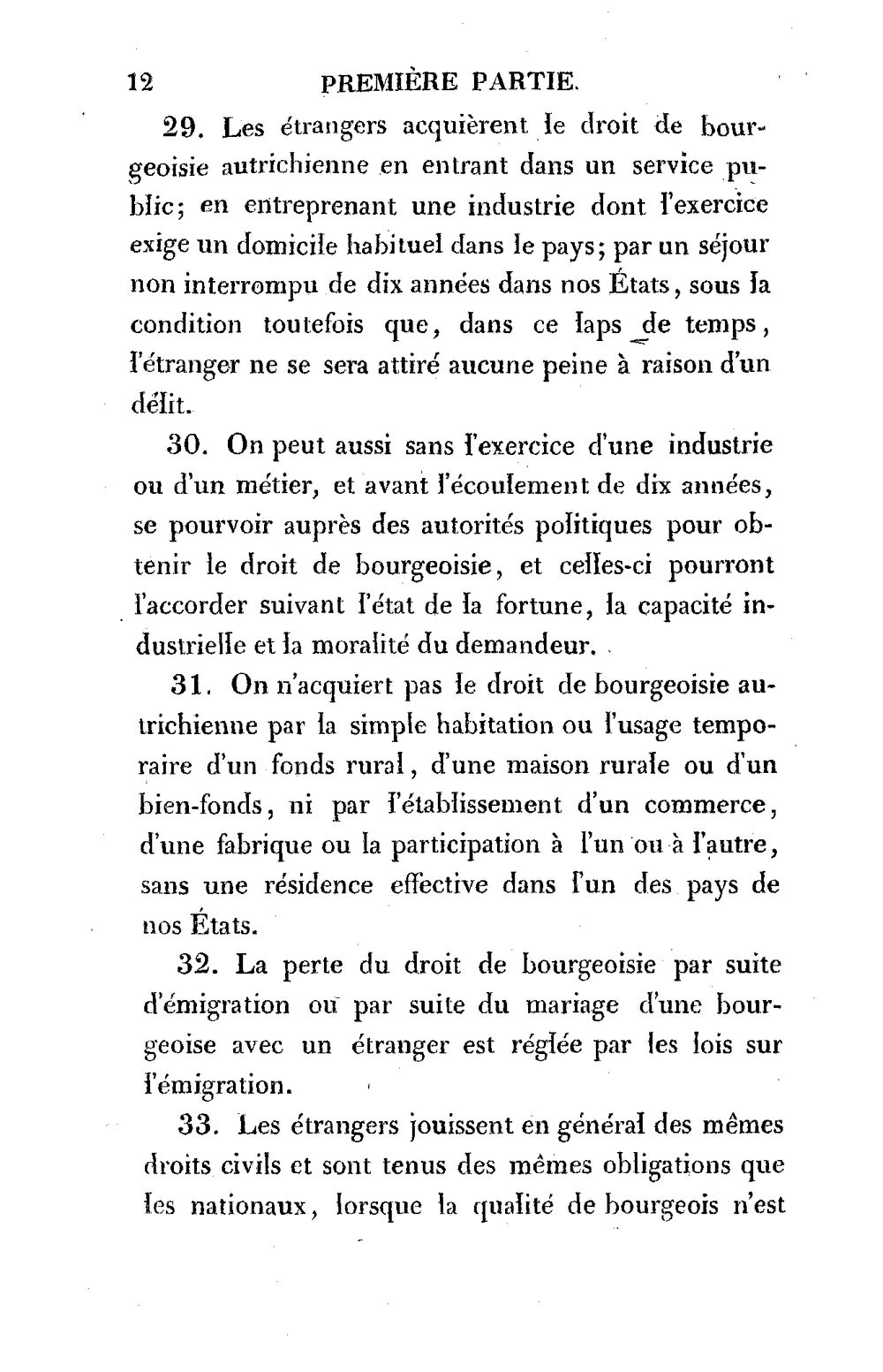 12 PREMIÈRE PARTIE.

29. Les étrangers acquièrent le droit de bourgeoisie autrichienne en entrant dans un service public; en entreprenant une industrie dont l'exercice exige un domicile habituel dans le pays; par un séjour non interrompu de dix années dans nos États, sous la condition toutefois que, dans ce laps de temps, l'étranger ne se sera attiré aucune peine à raison d'un délit.

30. On peut aussi sans l'exercice d'une industrie ou d'un métier, et avant l'écoulement de dix années, se pourvoir auprès des autorités politiques pour obtenir le droit de bourgeoisie, et celles-ci pourront l'accorder suivant l'état de la fortune, la capacité industrielle et la moralité du demandeur.

31. On n'acquiert pas le droit de bourgeoisie autrichienne par la simple habitation ou l'usage temporaire d'un fonds rural, d'une maison rurale ou d'un bien-fonds, ni par l'établissement d'un commerce, d'une fabrique ou la participation à l'un ou à l'autre, sans une résidence effective dans l'un des pays de nos États.

32. La perte du droit de bourgeoisie par suite d'émigration ou par suite du mariage d'une bourgeoise avec un étranger est réglée par les lois sur l'émigration.

33. Les étrangers jouissent en général des mêmes droits civils et sont tenus des mêmes obligations que les nationaux, lorsque la qualité de bourgeois n'est